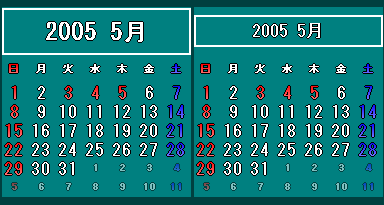 2005 5月

| 日 | 月 | 火 | 水 | 木 | 金 | 土 |
|---|---|---|---|---|---|---|
| 1 | 2 | 3 | 4 | 5 | 6 | 7 |
| 8 | 9 | 10 | 11 | 12 | 13 | 14 |
| 15 | 16 | 17 | 18 | 19 | 20 | 21 |
| 22 | 23 | 24 | 25 | 26 | 27 | 28 |
| 29 | 30 | 31 | 1 | 2 | 3 | 4 |
| 5 | 6 | 7 | 8 | 9 | 10 | 11 |

2005 5月

| 日 | 月 | 火 | 水 | 木 | 金 | 土 |
|---|---|---|---|---|---|---|
| 1 | 2 | 3 | 4 | 5 | 6 | 7 |
| 8 | 9 | 10 | 11 | 12 | 13 | 14 |
| 15 | 16 | 17 | 18 | 19 | 20 | 21 |
| 22 | 23 | 24 | 25 | 26 | 27 | 28 |
| 29 | 30 | 31 | 1 | 2 | 3 | 4 |
| 5 | 6 | 7 | 8 | 9 | 10 | 11 |